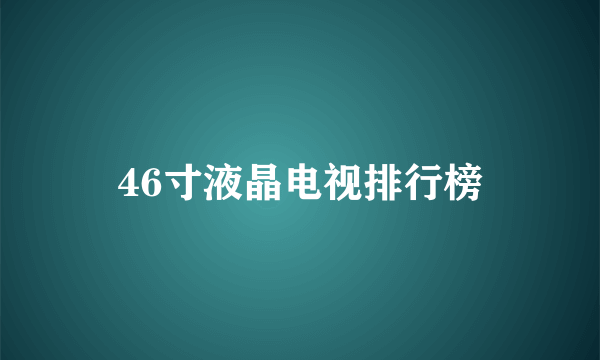 46寸液晶电视排行榜